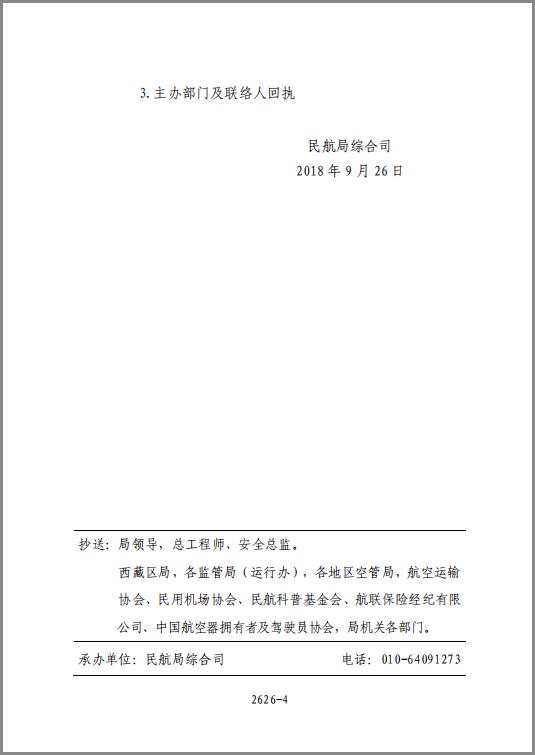 3. 主办部门及联络人回执

民航局综合司
2018 年 9 月 26 日

抄送：局领导，总工程师、安全总监。
西藏区局，各监管局（运行办），各地区空管局，航空运输协会、民用机场协会、民航科普基金会、航联保险经纪有限公司、中国航空器拥有者及驾驶员协会，局机关各部门。

承办单位：民航局综合司　　电话：010-64091273

2626-4